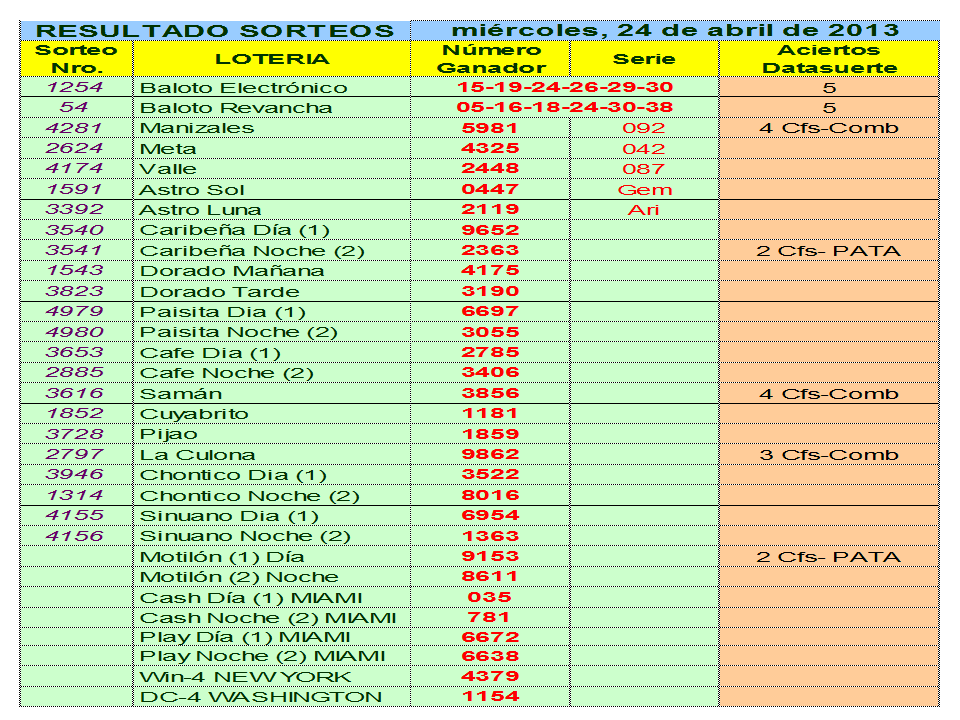 RESULTADO SORTEOS miércoles, 24 de abril de 2013

| Sorteo Nro. | LOTERIA | Número Ganador | Serie | Aciertos Datasuerte |
|---|---|---|---|---|
| 1254 | Baloto Electrónico | 15-19-24-26-29-30 | | 5 |
| 54 | Baloto Revancha | 05-16-18-24-30-38 | | 5 |
| 4281 | Manizales | 5981 | 092 | 4 Cfs-Comb |
| 2624 | Meta | 4325 | 042 | |
| 4174 | Valle | 2448 | 087 | |
| 1591 | Astro Sol | 0447 | Gem | |
| 3392 | Astro Luna | 2119 | Ari | |
| 3540 | Caribeña Día (1) | 9652 | | |
| 3541 | Caribeña Noche (2) | 2363 | | 2 Cfs- PATA |
| 1543 | Dorado Mañana | 4175 | | |
| 3823 | Dorado Tarde | 3190 | | |
| 4979 | Paisita Dia (1) | 6697 | | |
| 4980 | Paisita Noche (2) | 3055 | | |
| 3653 | Cafe Dia (1) | 2785 | | |
| 2885 | Cafe Noche (2) | 3406 | | |
| 3616 | Samán | 3856 | | 4 Cfs-Comb |
| 1852 | Cuyabrito | 1181 | | |
| 3728 | Pijao | 1859 | | |
| 2797 | La Culona | 9862 | | 3 Cfs-Comb |
| 3946 | Chontico Dia (1) | 3522 | | |
| 1314 | Chontico Noche (2) | 8016 | | |
| 4155 | Sinuano Dia (1) | 6954 | | |
| 4156 | Sinuano Noche (2) | 1363 | | |
| | Motilón (1) Día | 9153 | | 2 Cfs- PATA |
| | Motilón (2) Noche | 8611 | | |
| | Cash Día (1) MIAMI | 035 | | |
| | Cash Noche (2) MIAMI | 781 | | |
| | Play Día (1) MIAMI | 6672 | | |
| | Play Noche (2) MIAMI | 6638 | | |
| | Win-4 NEW YORK | 4379 | | |
| | DC-4 WASHINGTON | 1154 | | |